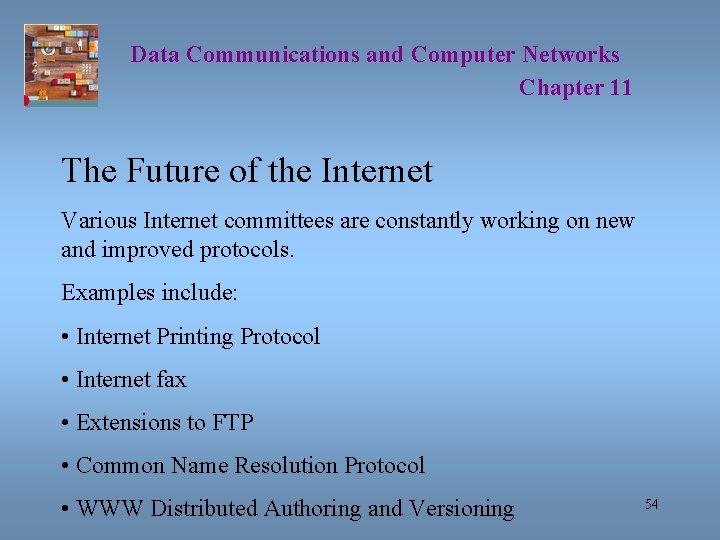 Data Communications and Computer Networks
Chapter 11

The Future of the Internet

Various Internet committees are constantly working on new and improved protocols.

Examples include:

• Internet Printing Protocol

• Internet fax

• Extensions to FTP

• Common Name Resolution Protocol

• WWW Distributed Authoring and Versioning

54